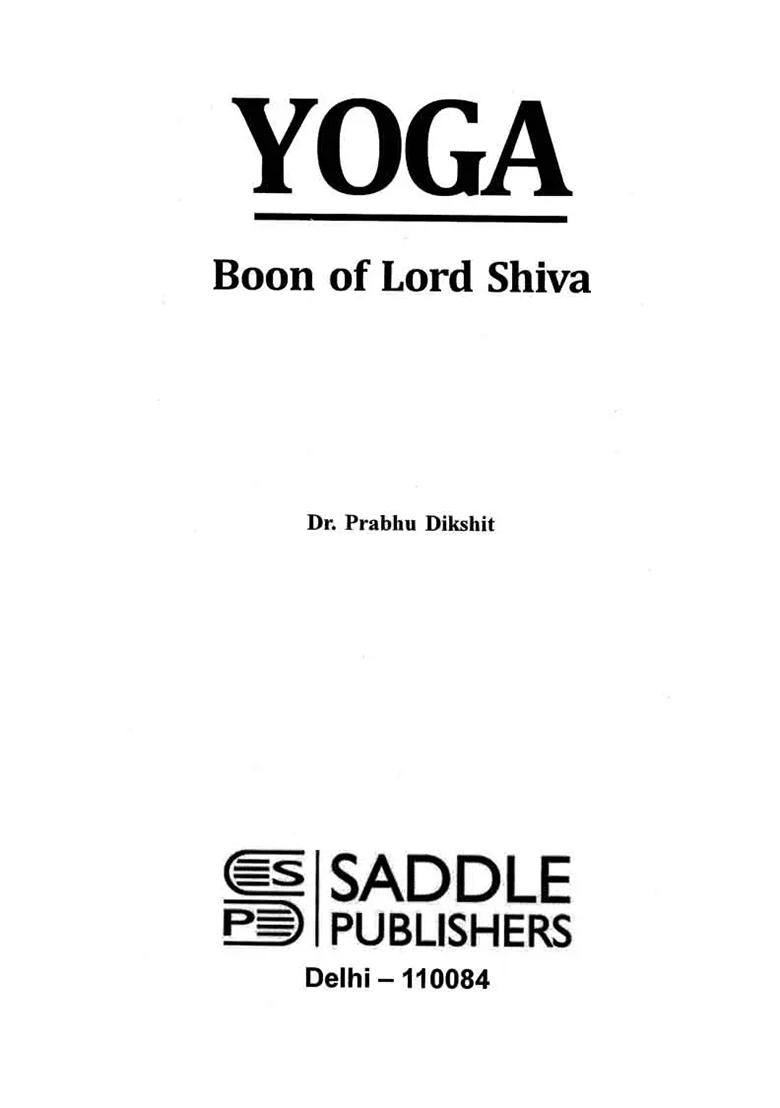 YOGA

Boon of Lord Shiva

Dr. Prabhu Dikshit

SP

SADDLE PUBLISHERS

Delhi – 110084